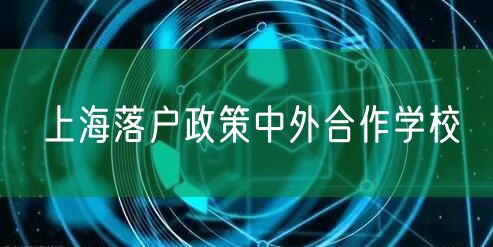 上海落户政策中外合作学校